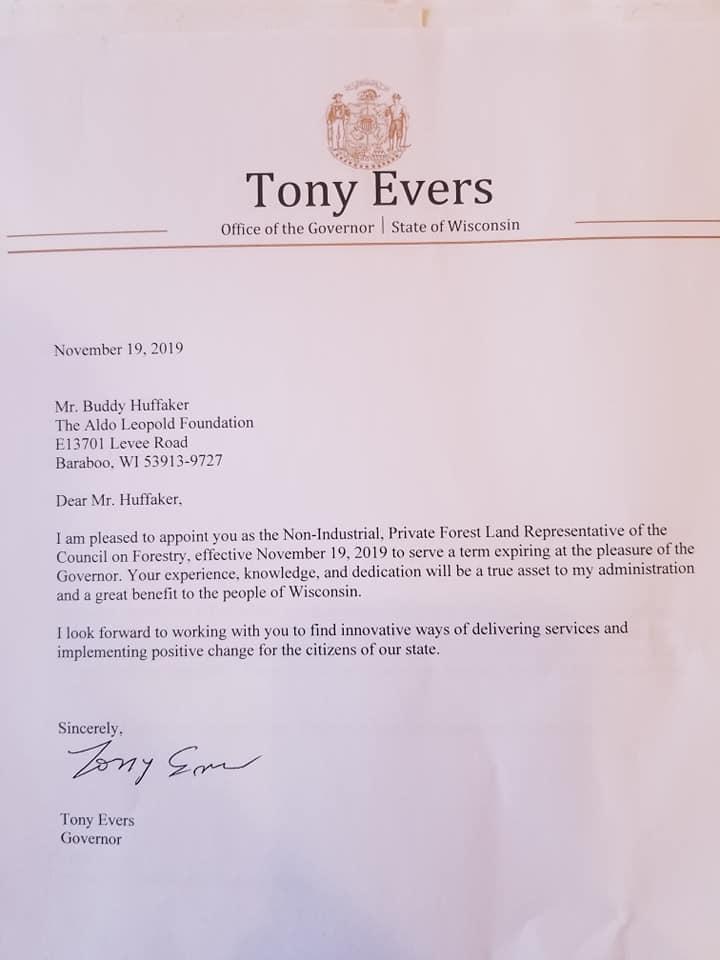 Tony Evers
Office of the Governor | State of Wisconsin

November 19, 2019

Mr. Buddy Huffaker
The Aldo Leopold Foundation
E13701 Levee Road
Baraboo, WI 53913-9727

Dear Mr. Huffaker,

I am pleased to appoint you as the Non-Industrial, Private Forest Land Representative of the Council on Forestry, effective November 19, 2019 to serve a term expiring at the pleasure of the Governor. Your experience, knowledge, and dedication will be a true asset to my administration and a great benefit to the people of Wisconsin.

I look forward to working with you to find innovative ways of delivering services and implementing positive change for the citizens of our state.

Sincerely,

Tony Evers

Tony Evers
Governor